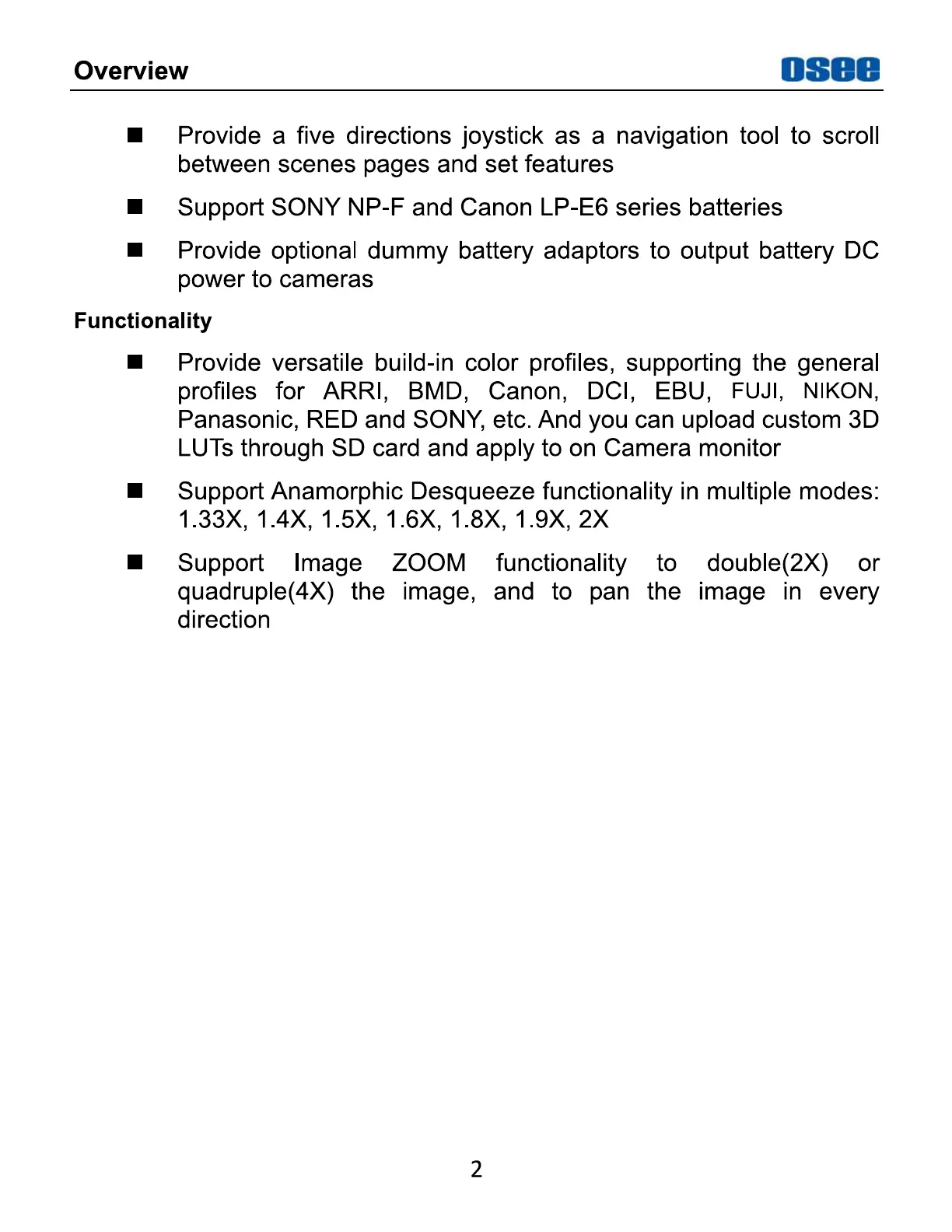 Overview

osee

■ Provide a five directions joystick as a navigation tool to scroll between scenes pages and set features

■ Support SONY NP-F and Canon LP-E6 series batteries

■ Provide optional dummy battery adaptors to output battery DC power to cameras

Functionality

■ Provide versatile build-in color profiles, supporting the general profiles for ARRI, BMD, Canon, DCI, EBU, FUJI, NIKON, Panasonic, RED and SONY, etc. And you can upload custom 3D LUTs through SD card and apply to on Camera monitor

■ Support Anamorphic Desqueeze functionality in multiple modes: 1.33X, 1.4X, 1.5X, 1.6X, 1.8X, 1.9X, 2X

■ Support Image ZOOM functionality to double(2X) or quadruple(4X) the image, and to pan the image in every direction

2